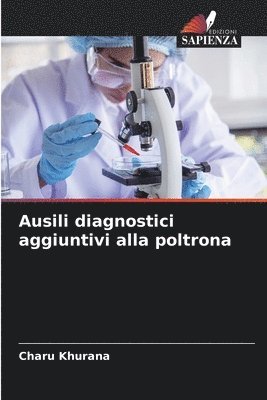 EDIZIONI
SAPIENZA

Ausili diagnostici aggiuntivi alla poltrona

Charu Khurana